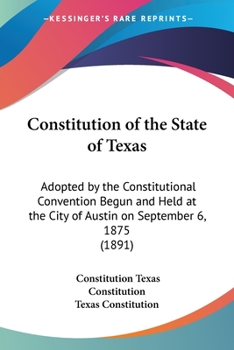 —KESSINGER'S RARE REPRINTS—

Constitution of the State of Texas

Adopted by the Constitutional Convention Begun and Held at the City of Austin on September 6, 1875
(1891)

Constitution Texas
Constitution
Texas Constitution